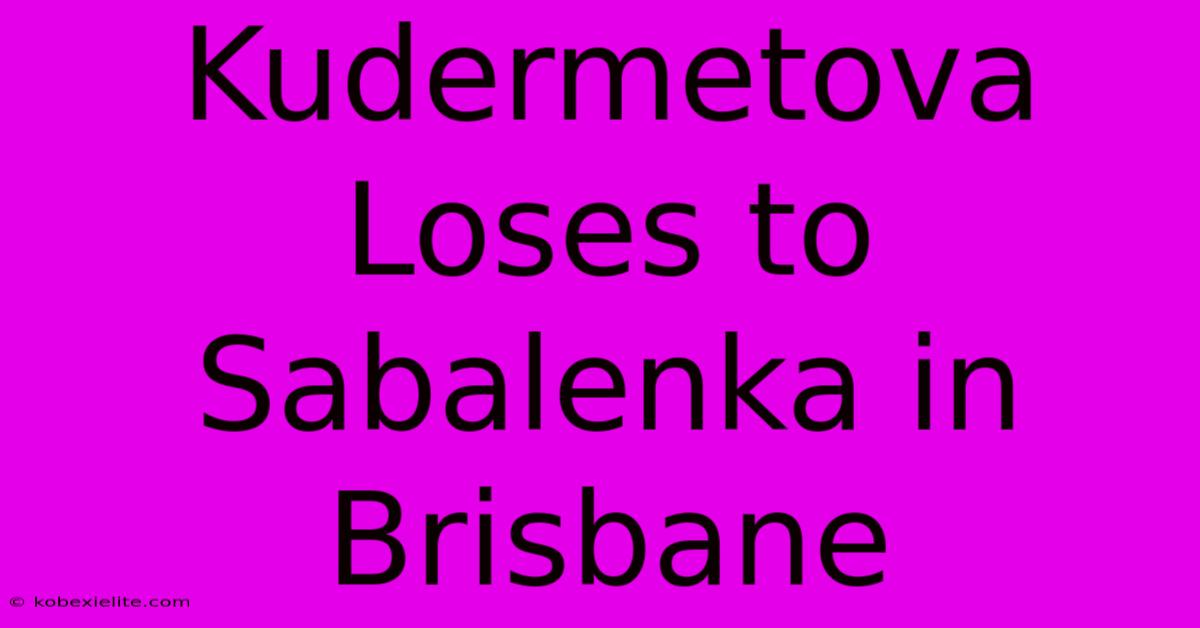 Kudermetova Loses to Sabalenka in Brisbane

© kobexielite.com